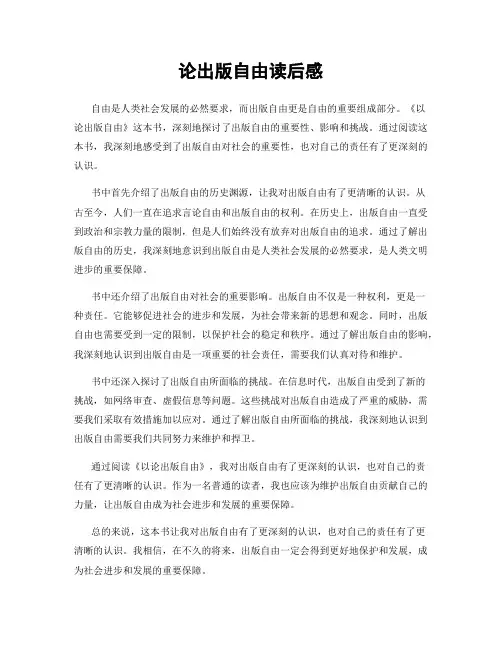 论出版自由读后感

自由是人类社会发展的必然要求，而出版自由更是自由的重要组成部分。《以论出版自由》这本书，深刻地探讨了出版自由的重要性、影响和挑战。通过阅读这本书，我深刻地感受到了出版自由对社会的重要性，也对自己的责任有了更深刻的认识。

书中首先介绍了出版自由的历史渊源，让我对出版自由有了更清晰的认识。从古至今，人们一直在追求言论自由和出版自由的权利。在历史上，出版自由一直受到政治和宗教力量的限制，但是人们始终没有放弃对出版自由的追求。通过了解出版自由的历史，我深刻地意识到出版自由是人类社会发展的必然要求，是人类文明进步的重要保障。

书中还介绍了出版自由对社会的重要影响。出版自由不仅是一种权利，更是一种责任。它能够促进社会的进步和发展，为社会带来新的思想和观念。同时，出版自由也需要受到一定的限制，以保护社会的稳定和秩序。通过了解出版自由的影响，我深刻地认识到出版自由是一项重要的社会责任，需要我们认真对待和维护。

书中还深入探讨了出版自由所面临的挑战。在信息时代，出版自由受到了新的挑战，如网络审查、虚假信息等问题。这些挑战对出版自由造成了严重的威胁，需要我们采取有效措施加以应对。通过了解出版自由所面临的挑战，我深刻地认识到出版自由需要我们共同努力来维护和捍卫。

通过阅读《以论出版自由》，我对出版自由有了更深刻的认识，也对自己的责任有了更清晰的认识。作为一名普通的读者，我也应该为维护出版自由贡献自己的力量，让出版自由成为社会进步和发展的重要保障。

总的来说，这本书让我对出版自由有了更深刻的认识，也对自己的责任有了更清晰的认识。我相信，在不久的将来，出版自由一定会得到更好地保护和发展，成为社会进步和发展的重要保障。